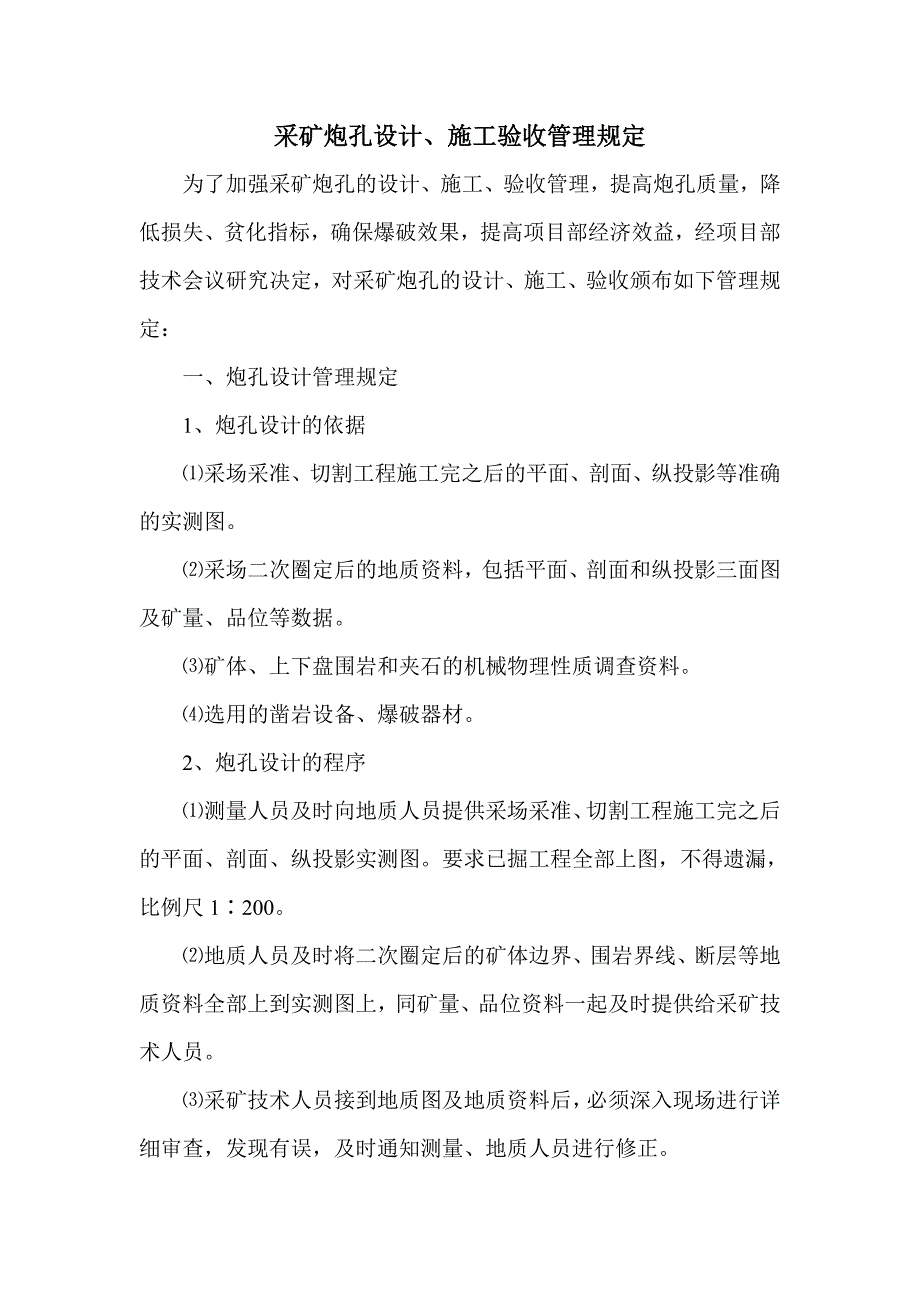 采矿炮孔设计、施工验收管理规定

为了加强采矿炮孔的设计、施工、验收管理，提高炮孔质量，降低损失、贫化指标，确保爆破效果，提高项目部经济效益，经项目部技术会议研究决定，对采矿炮孔的设计、施工、验收颁布如下管理规定：

一、炮孔设计管理规定

1、炮孔设计的依据

⑴采场采准、切割工程施工完之后的平面、剖面、纵投影等准确的实测图。

⑵采场二次圈定后的地质资料，包括平面、剖面和纵投影三面图及矿量、品位等数据。

⑶矿体、上下盘围岩和夹石的机械物理性质调查资料。

⑷选用的凿岩设备、爆破器材。

2、炮孔设计的程序

⑴测量人员及时向地质人员提供采场采准、切割工程施工完之后的平面、剖面、纵投影实测图。要求已掘工程全部上图，不得遗漏，比例尺 1∶200。

⑵地质人员及时将二次圈定后的矿体边界、围岩界线、断层等地质资料全部上到实测图上，同矿量、品位资料一起及时提供给采矿技术人员。

⑶采矿技术人员接到地质图及地质资料后，必须深入现场进行详细审查，发现有误，及时通知测量、地质人员进行修正。